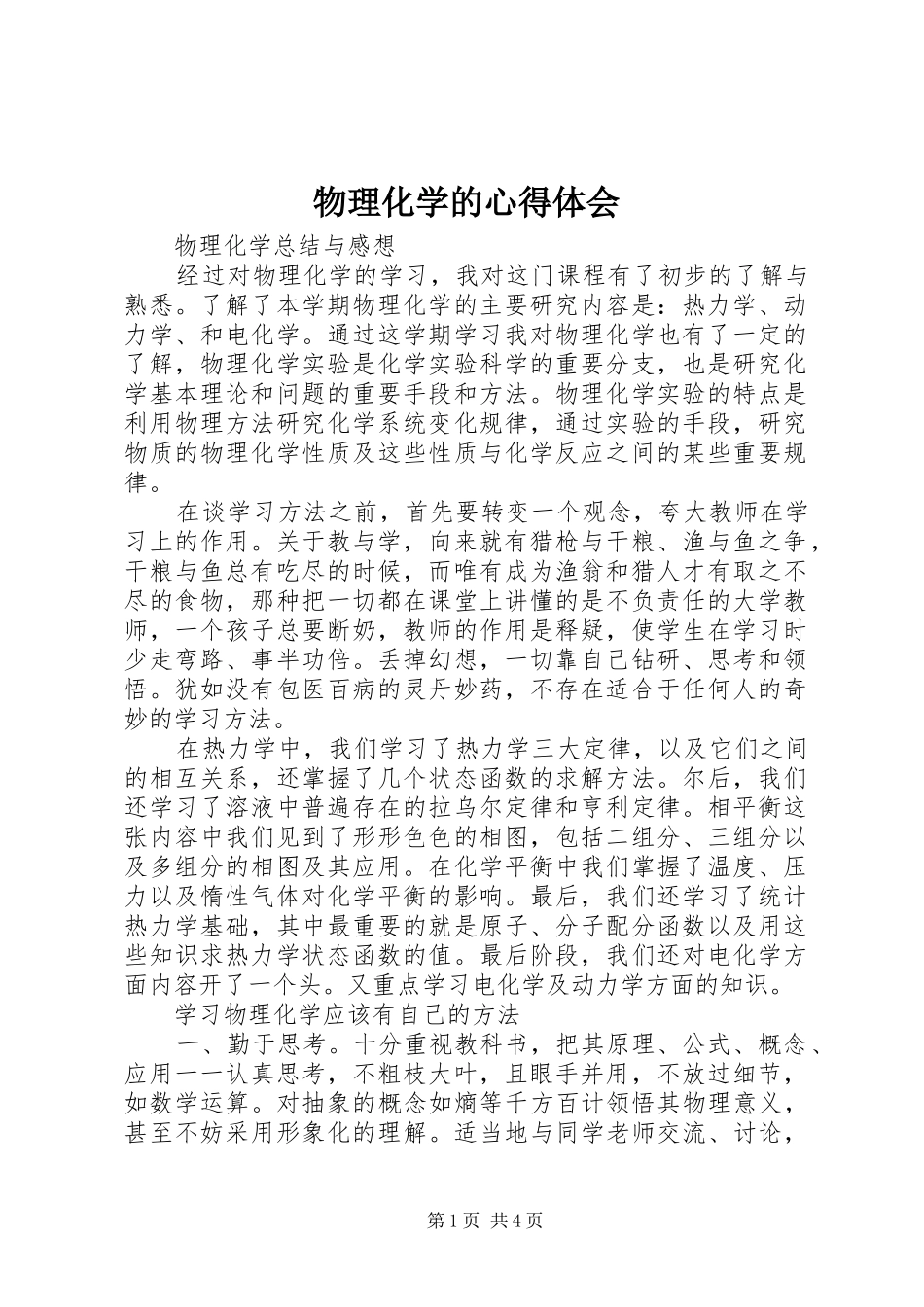 物理化学的心得体会

物理化学总结与感想

经过对物理化学的学习，我对这门课程有了初步的了解与熟悉。了解了本学期物理化学的主要研究内容是：热力学、动力学、和电化学。通过这学期学习我对物理化学也有了一定的了解，物理化学实验是化学实验科学的重要分支，也是研究化学基本理论和问题的重要手段和方法。物理化学实验的特点是利用物理方法研究化学系统变化规律，通过实验的手段，研究物质的物理化学性质及这些性质与化学反应之间的某些重要规律。

在谈学习方法之前，首先要转变一个观念，夸大教师在学习上的作用。关于教与学，向来就有猎枪与干粮、渔与鱼之争，干粮与鱼总有吃尽的时候，而唯有成为渔翁和猎人才有取之不尽的食物，那种把一切都在课堂上讲懂的是不负责任的大学教师，一个孩子总要断奶，教师的作用是释疑，使学生在学习时少走弯路、事半功倍。丢掉幻想，一切靠自己钻研、思考和领悟。犹如没有包医百病的灵丹妙药，不存在适合于任何人的奇妙的学习方法。

在热力学中，我们学习了热力学三大定律，以及它们之间的相互关系，还掌握了几个状态函数的求解方法。尔后，我们还学习了溶液中普遍存在的拉乌尔定律和亨利定律。相平衡这张内容中我们见到了形形色色的相图，包括二组分、三组分以及多组分的相图及其应用。在化学平衡中我们掌握了温度、压力以及惰性气体对化学平衡的影响。最后，我们还学习了统计热力学基础，其中最重要的就是原子、分子配分函数以及用这些知识求热力学状态函数的值。最后阶段，我们还对电化学方面内容开了一个头。又重点学习电化学及动力学方面的知识。

学习物理化学应该有自己的方法

一、勤于思考。十分重视教科书，把其原理、公式、概念、应用一一认真思考，不粗枝大叶，且眼手并用，不放过细节，如数学运算。对抽象的概念如熵等千方百计领悟其物理意义，甚至不妨采用形象化的理解。适当地与同学老师交流、讨论，

第1页 共4页